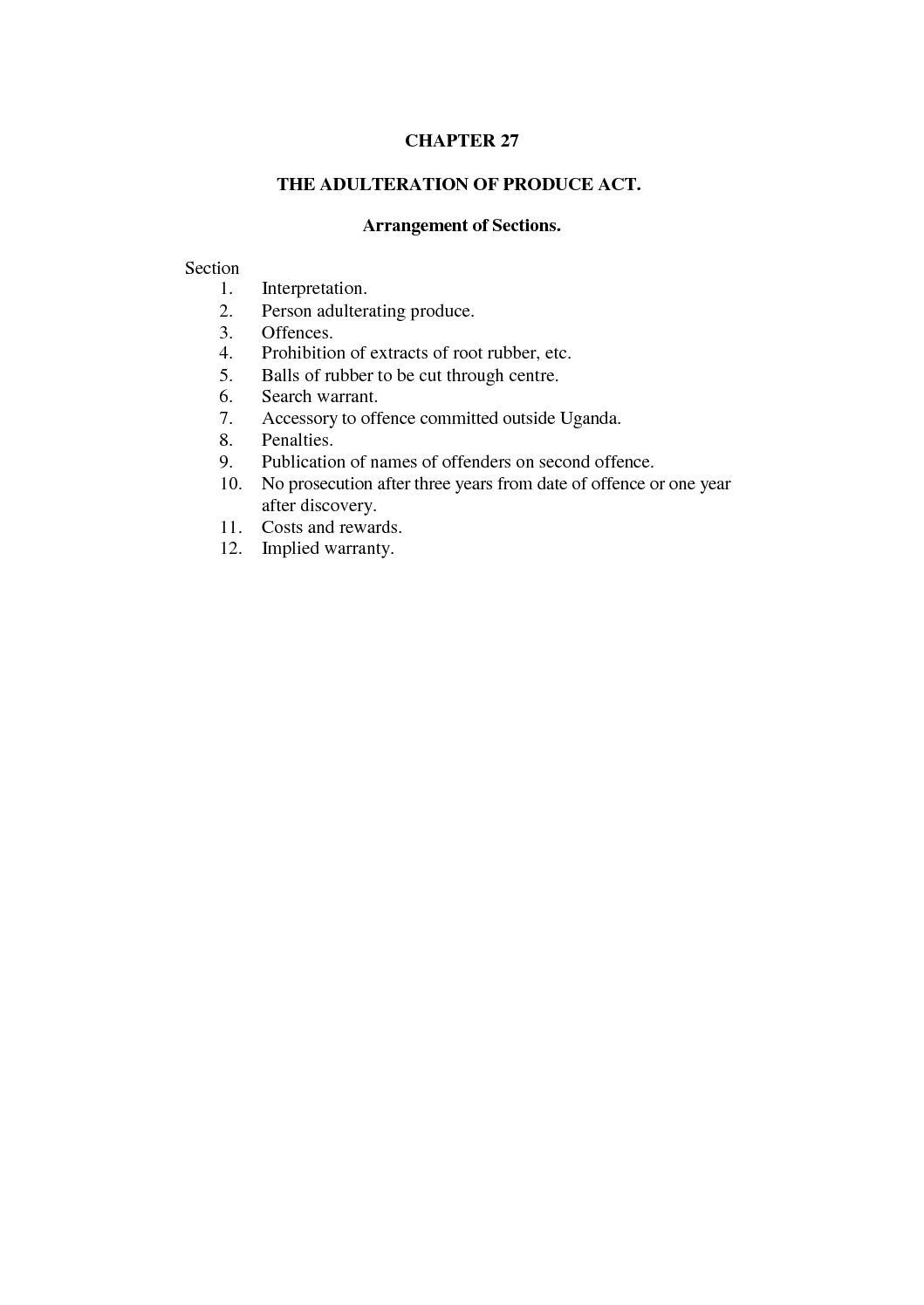 CHAPTER 27

THE ADULTERATION OF PRODUCE ACT.

Arrangement of Sections.

Section
1. Interpretation.
2. Person adulterating produce.
3. Offences.
4. Prohibition of extracts of root rubber, etc.
5. Balls of rubber to be cut through centre.
6. Search warrant.
7. Accessory to offence committed outside Uganda.
8. Penalties.
9. Publication of names of offenders on second offence.
10. No prosecution after three years from date of offence or one year after discovery.
11. Costs and rewards.
12. Implied warranty.